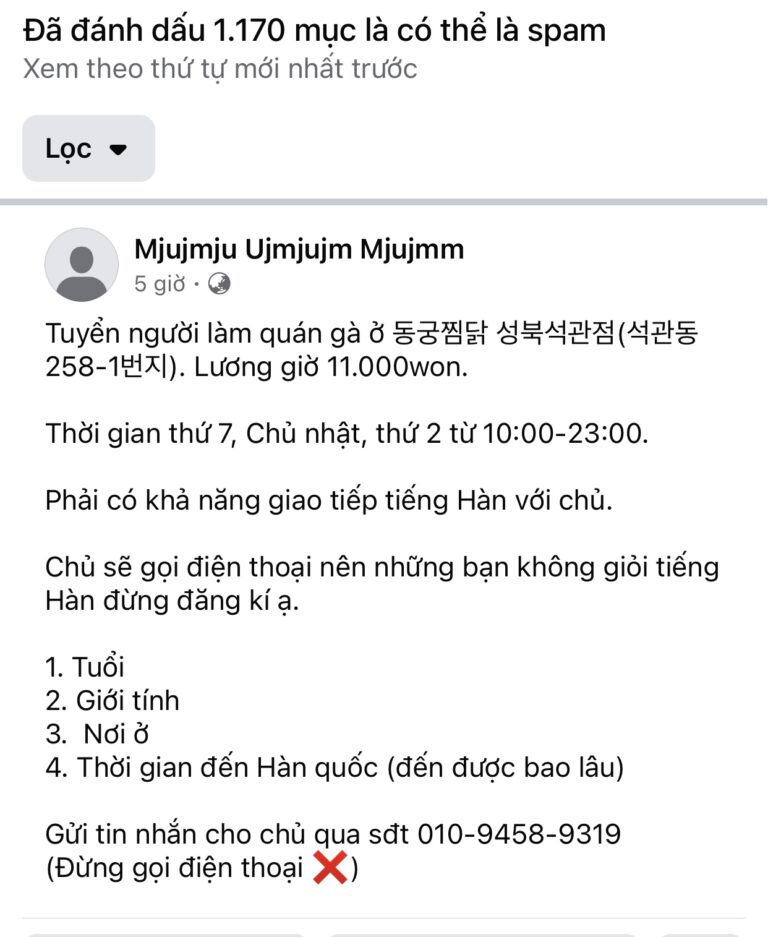 Đã đánh dấu 1.170 mục là có thể là spam
Xem theo thứ tự mới nhất trước

Lọc

Mjujmju Ujmjujm Mjujmm
5 giờ ·

Tuyển người làm quán gà ở 동궁찜닭 성북석관점(석관동 258-1번지). Lương giờ 11.000won.

Thời gian thứ 7, Chủ nhật, thứ 2 từ 10:00-23:00.

Phải có khả năng giao tiếp tiếng Hàn với chủ.

Chủ sẽ gọi điện thoại nên những bạn không giỏi tiếng Hàn đừng đăng kí ạ.

1. Tuổi
2. Giới tính
3. Nơi ở
4. Thời gian đến Hàn quốc (đến được bao lâu)

Gửi tin nhắn cho chủ qua sđt 010-9458-9319
(Đừng gọi điện thoại ❌)